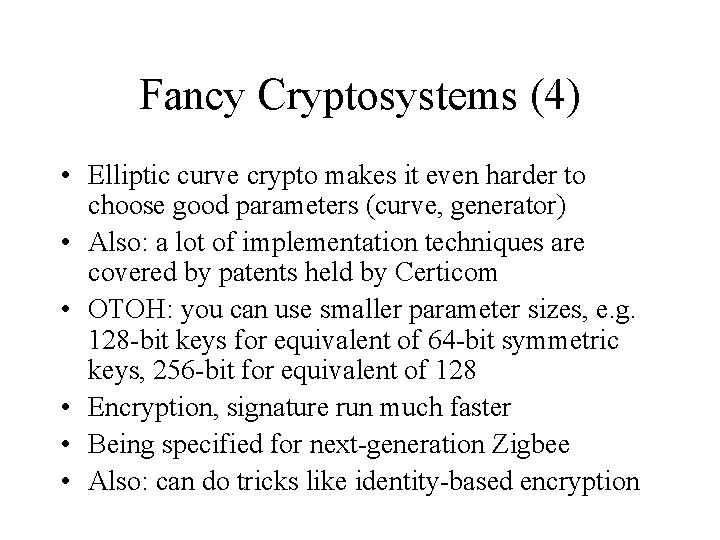 Fancy Cryptosystems (4)

• Elliptic curve crypto makes it even harder to choose good parameters (curve, generator)
• Also: a lot of implementation techniques are covered by patents held by Certicom
• OTOH: you can use smaller parameter sizes, e.g. 128-bit keys for equivalent of 64-bit symmetric keys, 256-bit for equivalent of 128
• Encryption, signature run much faster
• Being specified for next-generation Zigbee
• Also: can do tricks like identity-based encryption